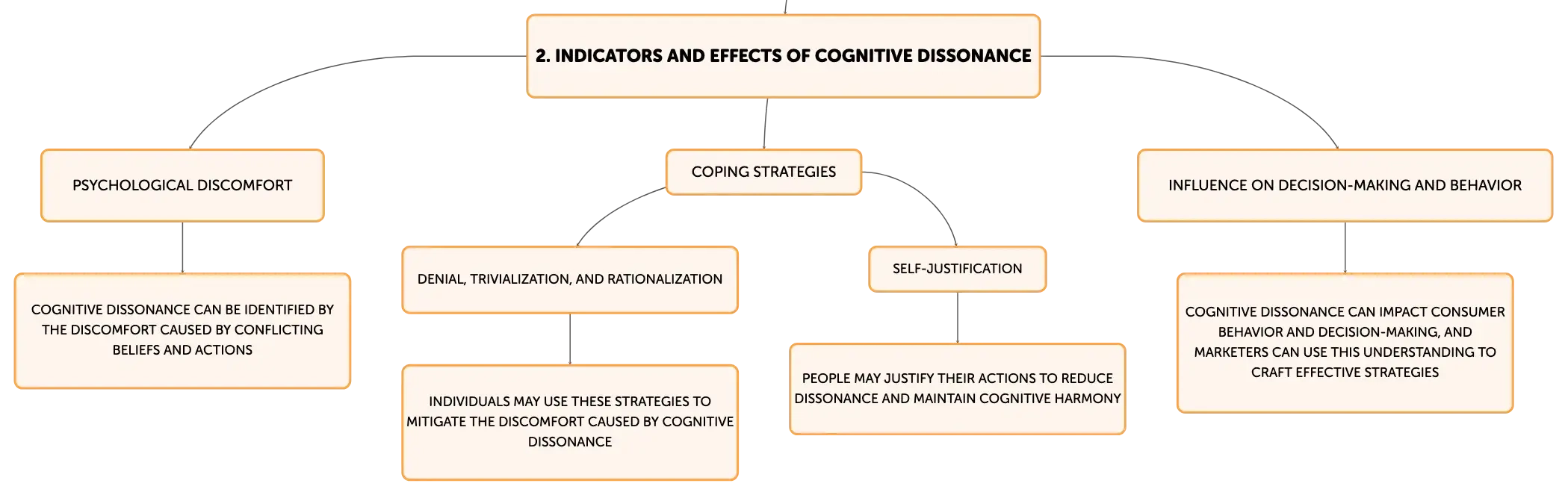 2. INDICATORS AND EFFECTS OF COGNITIVE DISSONANCE

PSYCHOLOGICAL DISCOMFORT

COGNITIVE DISSONANCE CAN BE IDENTIFIED BY THE DISCOMFORT CAUSED BY CONFLICTING BELIEFS AND ACTIONS

COPING STRATEGIES

DENIAL, TRIVIALIZATION, AND RATIONALIZATION

INDIVIDUALS MAY USE THESE STRATEGIES TO MITIGATE THE DISCOMFORT CAUSED BY COGNITIVE DISSONANCE

SELF-JUSTIFICATION

PEOPLE MAY JUSTIFY THEIR ACTIONS TO REDUCE DISSONANCE AND MAINTAIN COGNITIVE HARMONY

INFLUENCE ON DECISION-MAKING AND BEHAVIOR

COGNITIVE DISSONANCE CAN IMPACT CONSUMER BEHAVIOR AND DECISION-MAKING, AND MARKETERS CAN USE THIS UNDERSTANDING TO CRAFT EFFECTIVE STRATEGIES